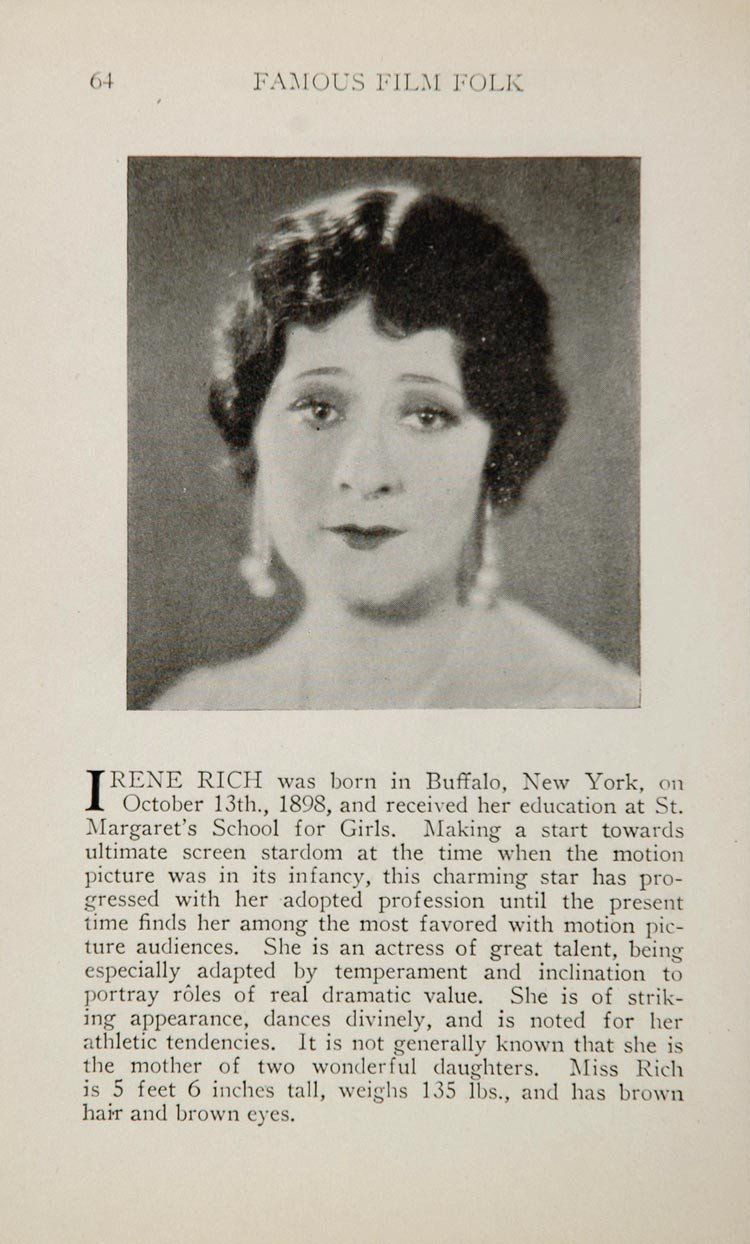 64 FAMOUS FILM FOLK

IRENE RICH was born in Buffalo, New York, on October 13th., 1898, and received her education at St. Margaret's School for Girls. Making a start towards ultimate screen stardom at the time when the motion picture was in its infancy, this charming star has progressed with her adopted profession until the present time finds her among the most favored with motion picture audiences. She is an actress of great talent, being especially adapted by temperament and inclination to portray rôles of real dramatic value. She is of striking appearance, dances divinely, and is noted for her athletic tendencies. It is not generally known that she is the mother of two wonderful daughters. Miss Rich is 5 feet 6 inches tall, weighs 135 lbs., and has brown hair and brown eyes.